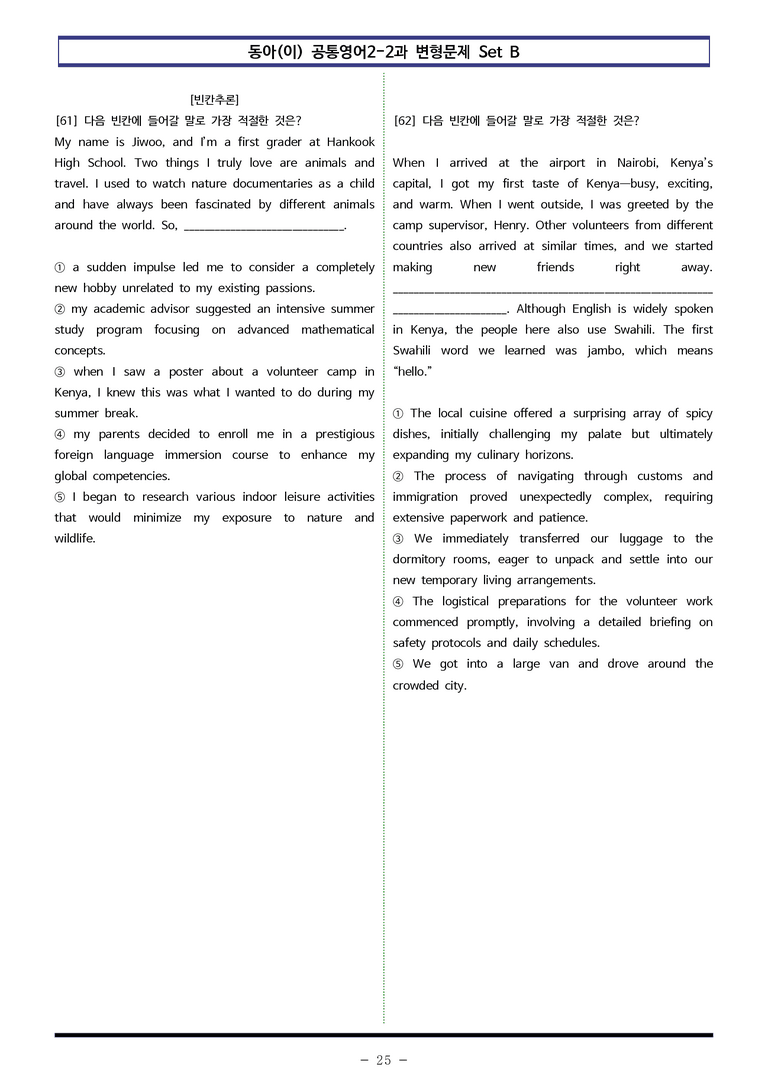 동아(이) 공통영어2-2과 변형문제 Set B

[빈칸추론]

[61] 다음 빈칸에 들어갈 말로 가장 적절한 것은?

My name is Jiwoo, and I'm a first grader at Hankook High School. Two things I truly love are animals and travel. I used to watch nature documentaries as a child and have always been fascinated by different animals around the world. So, ____.

① a sudden impulse led me to consider a completely new hobby unrelated to my existing passions.
② my academic advisor suggested an intensive summer study program focusing on advanced mathematical concepts.
③ when I saw a poster about a volunteer camp in Kenya, I knew this was what I wanted to do during my summer break.
④ my parents decided to enroll me in a prestigious foreign language immersion course to enhance my global competencies.
⑤ I began to research various indoor leisure activities that would minimize my exposure to nature and wildlife.

[62] 다음 빈칸에 들어갈 말로 가장 적절한 것은?

When I arrived at the airport in Nairobi, Kenya's capital, I got my first taste of Kenya—busy, exciting, and warm. When I went outside, I was greeted by the camp supervisor, Henry. Other volunteers from different countries also arrived at similar times, and we started making new friends right away. ____. Although English is widely spoken in Kenya, the people here also use Swahili. The first Swahili word we learned was jambo, which means "hello."

① The local cuisine offered a surprising array of spicy dishes, initially challenging my palate but ultimately expanding my culinary horizons.
② The process of navigating through customs and immigration proved unexpectedly complex, requiring extensive paperwork and patience.
③ We immediately transferred our luggage to the dormitory rooms, eager to unpack and settle into our new temporary living arrangements.
④ The logistical preparations for the volunteer work commenced promptly, involving a detailed briefing on safety protocols and daily schedules.
⑤ We got into a large van and drove around the crowded city.

- 25 -